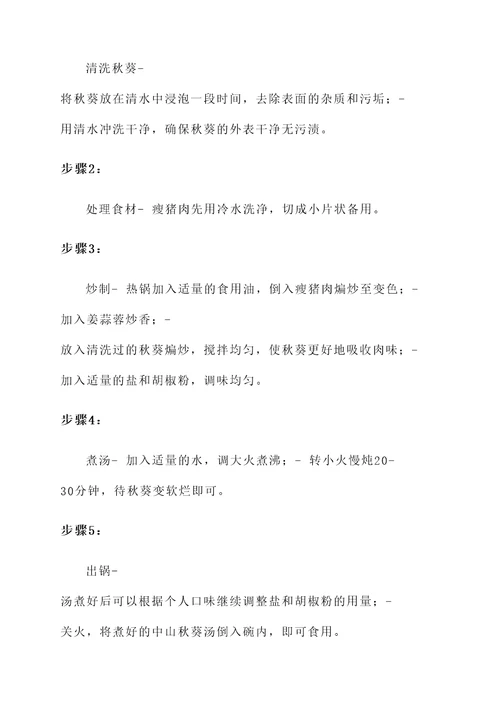 清洗秋葵-

将秋葵放在清水中浸泡一段时间，去除表面的杂质和污垢；-

用清水冲洗干净，确保秋葵的外表干净无污渍。

步骤2：

处理食材- 瘦猪肉先用冷水洗净，切成小片状备用。

步骤3：

炒制- 热锅加入适量的食用油，倒入瘦猪肉煸炒至变色；-

加入姜蒜蓉炒香；-

放入清洗过的秋葵煸炒，搅拌均匀，使秋葵更好地吸收肉味；-

加入适量的盐和胡椒粉，调味均匀。

步骤4：

煮汤- 加入适量的水，调大火煮沸；- 转小火慢炖20-30分钟，待秋葵变软烂即可。

步骤5：

出锅-

汤煮好后可以根据个人口味继续调整盐和胡椒粉的用量；-

关火，将煮好的中山秋葵汤倒入碗内，即可食用。